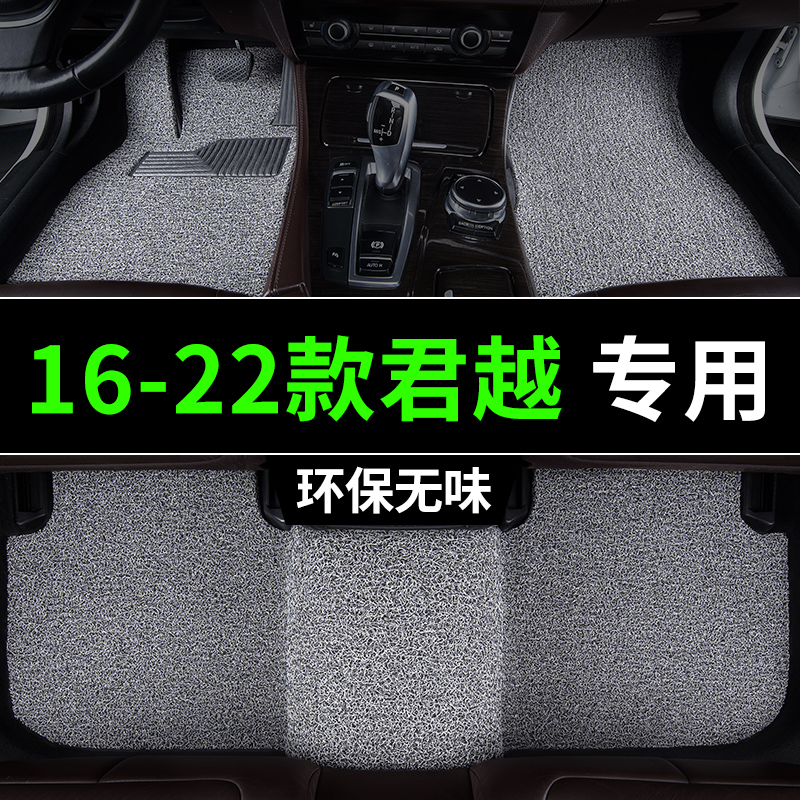 16-22款君越 专用

环保无味